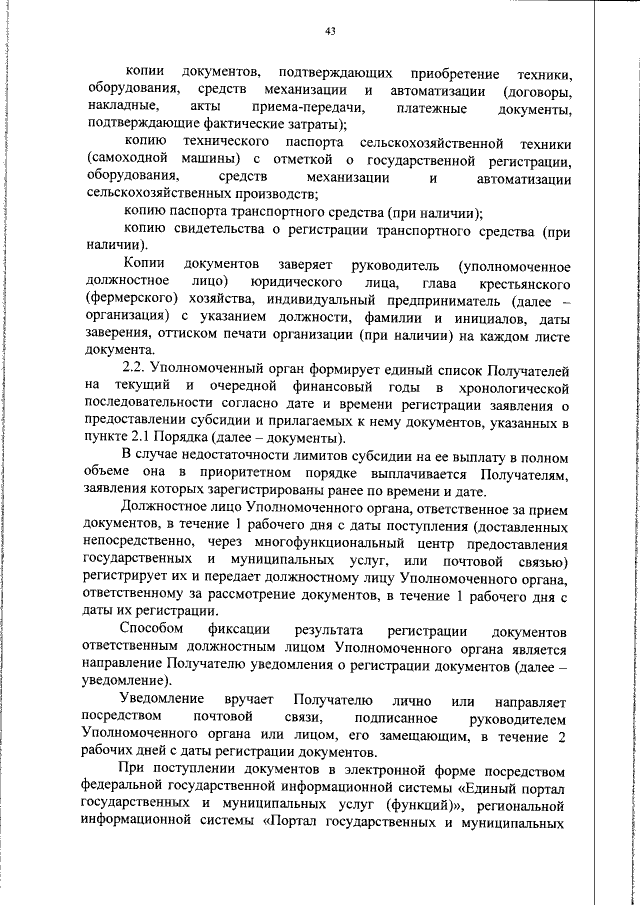 43

копии документов, подтверждающих приобретение техники, оборудования, средств механизации и автоматизации (договоры, накладные, акты приема-передачи, платежные документы, подтверждающие фактические затраты);

копию технического паспорта сельскохозяйственной техники (самоходной машины) с отметкой о государственной регистрации, оборудования, средств механизации и автоматизации сельскохозяйственных производств;

копию паспорта транспортного средства (при наличии);

копию свидетельства о регистрации транспортного средства (при наличии).

Копии документов заверяет руководитель (уполномоченное должностное лицо) юридического лица, глава крестьянского (фермерского) хозяйства, индивидуальный предприниматель (далее – организация) с указанием должности, фамилии и инициалов, даты заверения, оттиском печати организации (при наличии) на каждом листе документа.

2.2. Уполномоченный орган формирует единый список Получателей на текущий и очередной финансовый годы в хронологической последовательности согласно дате и времени регистрации заявления о предоставлении субсидии и прилагаемых к нему документов, указанных в пункте 2.1 Порядка (далее – документы).

В случае недостаточности лимитов субсидии на ее выплату в полном объеме она в приоритетном порядке выплачивается Получателям, заявления которых зарегистрированы ранее по времени и дате.

Должностное лицо Уполномоченного органа, ответственное за прием документов, в течение 1 рабочего дня с даты поступления (доставленных непосредственно, через многофункциональный центр предоставления государственных и муниципальных услуг, или почтовой связью) регистрирует их и передает должностному лицу Уполномоченного органа, ответственному за рассмотрение документов, в течение 1 рабочего дня с даты их регистрации.

Способом фиксации результата регистрации документов ответственным должностным лицом Уполномоченного органа является направление Получателю уведомления о регистрации документов (далее – уведомление).

Уведомление вручает Получателю лично или направляет посредством почтовой связи, подписанное руководителем Уполномоченного органа или лицом, его замещающим, в течение 2 рабочих дней с даты регистрации документов.

При поступлении документов в электронной форме посредством федеральной государственной информационной системы «Единый портал государственных и муниципальных услуг (функций)», региональной информационной системы «Портал государственных и муниципальных